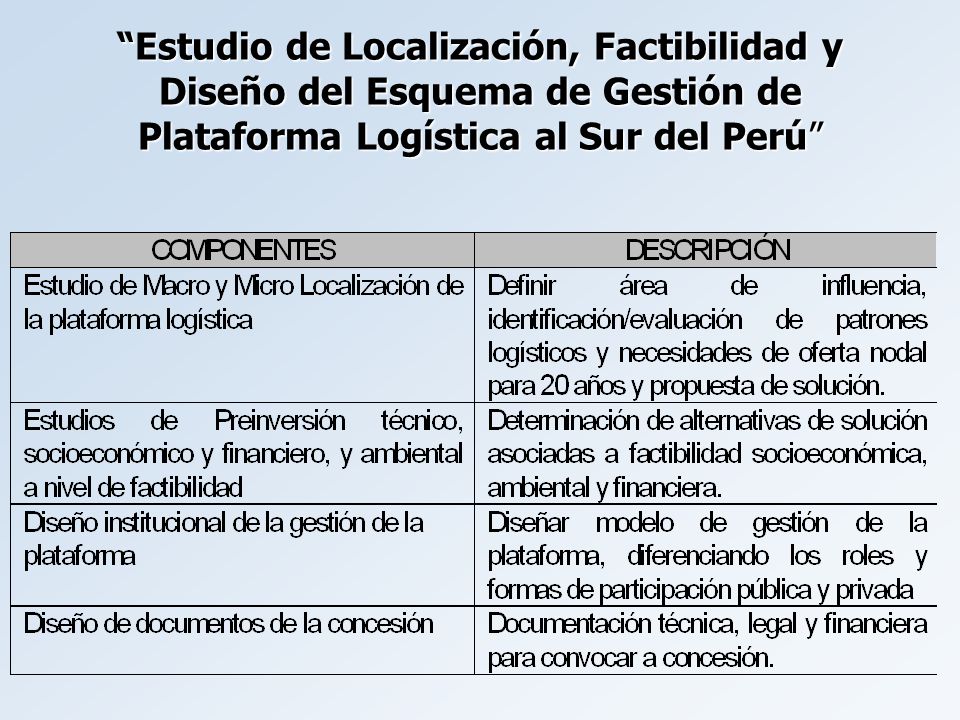 “Estudio de Localización, Factibilidad y Diseño del Esquema de Gestión de Plataforma Logística al Sur del Perú”

| COMPONENTES | DESCRIPCIÓN |
|---|---|
| Estudio de Macro y Micro Localización de la plataforma logística | Definir área de influencia, identificación/evaluación de patrones logísticos y necesidades de oferta nodal para 20 años y propuesta de solución. |
| Estudios de Preinversión técnico, socioeconómico y financiero, y ambiental a nivel de factibilidad | Determinación de alternativas de solución asociadas a factibilidad socioeconómica, ambiental y financiera. |
| Diseño institucional de la gestión de la plataforma | Diseñar modelo de gestión de la plataforma, diferenciando los roles y formas de participación pública y privada |
| Diseño de documentos de la concesión | Documentación técnica, legal y financiera para convocar a concesión. |